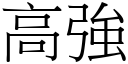 高強